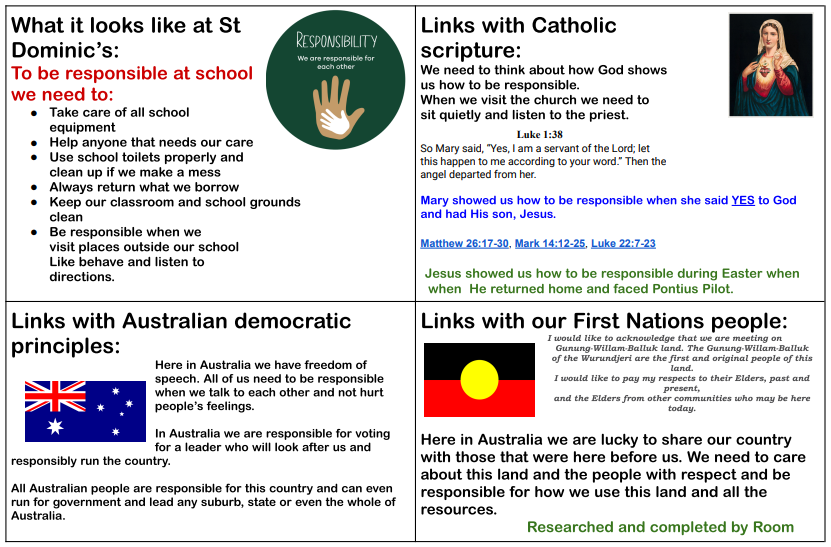 What it looks like at St Dominic's:

To be responsible at school we need to:

- Take care of all school equipment
- Help anyone that needs our care
- Use school toilets properly and clean up if we make a mess
- Always return what we borrow
- Keep our classroom and school grounds clean
- Be responsible when we visit places outside our school Like behave and listen to directions.

RESPONSIBILITY
We are responsible for each other

Links with Catholic scripture:

We need to think about how God shows us how to be responsible.
When we visit the church we need to sit quietly and listen to the priest.

Luke 1:38
So Mary said, "Yes, I am a servant of the Lord; let this happen to me according to your word." Then the angel departed from her.

Mary showed us how to be responsible when she said YES to God and had His son, Jesus.

Matthew 26:17-30, Mark 14:12-25, Luke 22:7-23

Jesus showed us how to be responsible during Easter when when He returned home and faced Pontius Pilot.

Links with Australian democratic principles:

Here in Australia we have freedom of speech. All of us need to be responsible when we talk to each other and not hurt people's feelings.

In Australia we are responsible for voting for a leader who will look after us and responsibly run the country.

All Australian people are responsible for this country and can even run for government and lead any suburb, state or even the whole of Australia.

Links with our First Nations people:

I would like to acknowledge that we are meeting on Gunung-Willam-Balluk land. The Gunung-Willam-Balluk of the Wurundjeri are the first and original people of this land.
I would like to pay my respects to their Elders, past and present,
and the Elders from other communities who may be here today.

Here in Australia we are lucky to share our country with those that were here before us. We need to care about this land and the people with respect and be responsible for how we use this land and all the resources.

Researched and completed by Room